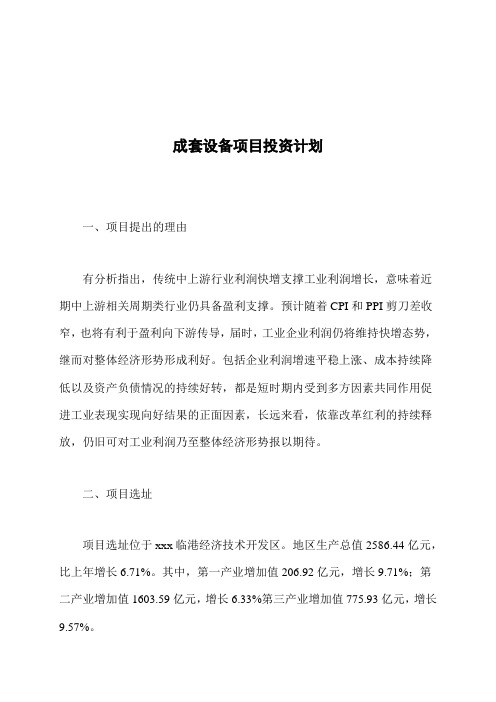 成套设备项目投资计划

一、项目提出的理由

有分析指出，传统中上游行业利润快增支撑工业利润增长，意味着近期中上游相关周期类行业仍具备盈利支撑。预计随着CPI和PPI剪刀差收窄，也将有利于盈利向下游传导，届时，工业企业利润仍将维持快增态势，继而对整体经济形势形成利好。包括企业利润增速平稳上涨、成本持续降低以及资产负债情况的持续好转，都是短时期内受到多方因素共同作用促进工业表现实现向好结果的正面因素，长远来看，依靠改革红利的持续释放，仍旧可对工业利润乃至整体经济形势报以期待。

二、项目选址

项目选址位于xxx临港经济技术开发区。地区生产总值2586.44亿元，比上年增长6.71%。其中，第一产业增加值206.92亿元，增长9.71%；第二产业增加值1603.59亿元，增长6.33%第三产业增加值775.93亿元，增长9.57%。